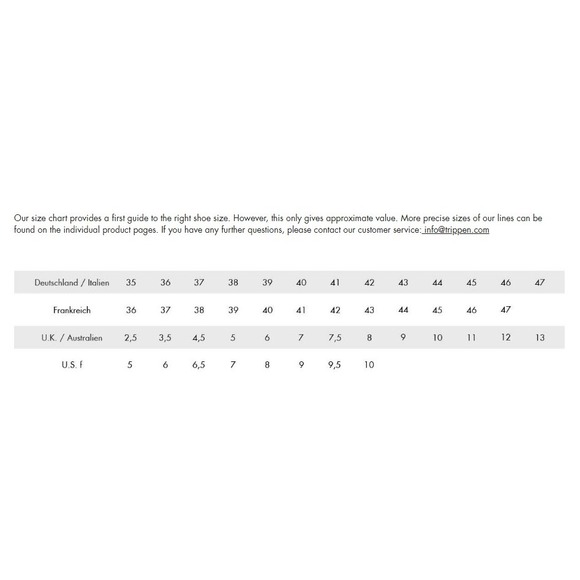 Our size chart provides a first guide to the right shoe size. However, this only gives approximate value. More precise sizes of our lines can be found on the individual product pages. If you have any further questions, please contact our customer service: info@trippen.com

| Deutschland / Italien | 35 | 36 | 37 | 38 | 39 | 40 | 41 | 42 | 43 | 44 | 45 | 46 | 47 |
|---|---|---|---|---|---|---|---|---|---|---|---|---|---|
| Frankreich | 36 | 37 | 38 | 39 | 40 | 41 | 42 | 43 | 44 | 45 | 46 | 47 | |
| U.K. / Australien | 2,5 | 3,5 | 4,5 | 5 | 6 | 7 | 7,5 | 8 | 9 | 10 | 11 | 12 | 13 |
| U.S. f | 5 | 6 | 6,5 | 7 | 8 | 9 | 9,5 | 10 | | | | | |